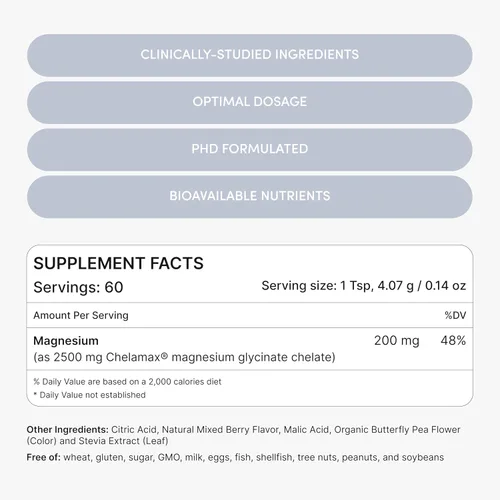 CLINICALLY-STUDIED INGREDIENTS

OPTIMAL DOSAGE

PHD FORMULATED

BIOAVAILABLE NUTRIENTS

SUPPLEMENT FACTS

Servings: 60

Serving size: 1 Tsp, 4.07 g / 0.14 oz

Amount Per Serving

%DV

Magnesium

200 mg 48%

(as 2500 mg Chelamax® magnesium glycinate chelate)

% Daily Value are based on a 2,000 calories diet

* Daily Value not established

Other Ingredients: Citric Acid, Natural Mixed Berry Flavor, Malic Acid, Organic Butterfly Pea Flower (Color) and Stevia Extract (Leaf)

Free of: wheat, gluten, sugar, GMO, milk, eggs, fish, shellfish, tree nuts, peanuts, and soybeans